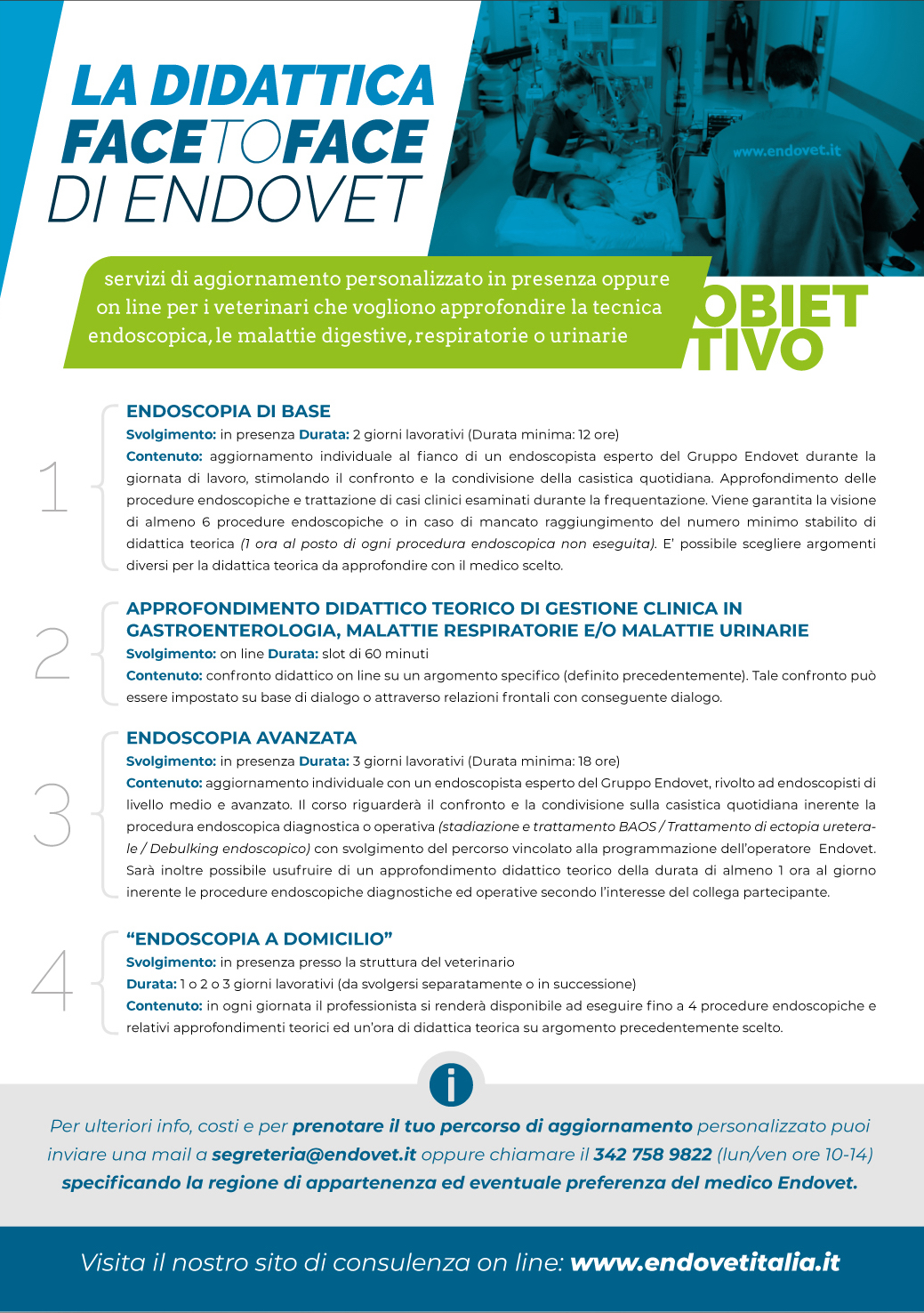 LA DIDATTICA FACETOFACE DI ENDOVET

www.endovet.it

servizi di aggiornamento personalizzato in presenza oppure on line per i veterinari che vogliono approfondire la tecnica endoscopica, le malattie digestive, respiratorie o urinarie

OBIETTIVO

1

ENDOSCOPIA DI BASE

Svolgimento: in presenza Durata: 2 giorni lavorativi (Durata minima: 12 ore)

Contenuto: aggiornamento individuale al fianco di un endoscopista esperto del Gruppo Endovet durante la giornata di lavoro, stimolando il confronto e la condivisione della casistica quotidiana. Approfondimento delle procedure endoscopiche e trattazione di casi clinici esaminati durante la frequentazione. Viene garantita la visione di almeno 6 procedure endoscopiche o in caso di mancato raggiungimento del numero minimo stabilito di didattica teorica (1 ora al posto di ogni procedura endoscopica non eseguita). E' possibile scegliere argomenti diversi per la didattica teorica da approfondire con il medico scelto.

2

APPROFONDIMENTO DIDATTICO TEORICO DI GESTIONE CLINICA IN GASTROENTEROLOGIA, MALATTIE RESPIRATORIE E/O MALATTIE URINARIE

Svolgimento: on line Durata: slot di 60 minuti

Contenuto: confronto didattico on line su un argomento specifico (definito precedentemente). Tale confronto può essere impostato su base di dialogo o attraverso relazioni frontali con conseguente dialogo.

3

ENDOSCOPIA AVANZATA

Svolgimento: in presenza Durata: 3 giorni lavorativi (Durata minima: 18 ore)

Contenuto: aggiornamento individuale con un endoscopista esperto del Gruppo Endovet, rivolto ad endoscopisti di livello medio e avanzato. Il corso riguarderà il confronto e la condivisione sulla casistica quotidiana inerente la procedura endoscopica diagnostica o operativa (stadiazione e trattamento BAOS / Trattamento di ectopia ureterale / Debulking endoscopico) con svolgimento del percorso vincolato alla programmazione dell'operatore Endovet. Sarà inoltre possibile usufruire di un approfondimento didattico teorico della durata di almeno 1 ora al giorno inerente le procedure endoscopiche diagnostiche ed operative secondo l'interesse del collega partecipante.

4

"ENDOSCOPIA A DOMICILIO"

Svolgimento: in presenza presso la struttura del veterinario

Durata: 1 o 2 o 3 giorni lavorativi (da svolgersi separatamente o in successione)

Contenuto: in ogni giornata il professionista si renderà disponibile ad eseguire fino a 4 procedure endoscopiche e relativi approfondimenti teorici ed un'ora di didattica teorica su argomento precedentemente scelto.

i

Per ulteriori info, costi e per prenotare il tuo percorso di aggiornamento personalizzato puoi inviare una mail a segreteria@endovet.it oppure chiamare il 342 758 9822 (lun/ven ore 10-14) specificando la regione di appartenenza ed eventuale preferenza del medico Endovet.

Visita il nostro sito di consulenza on line: www.endovetitalia.it